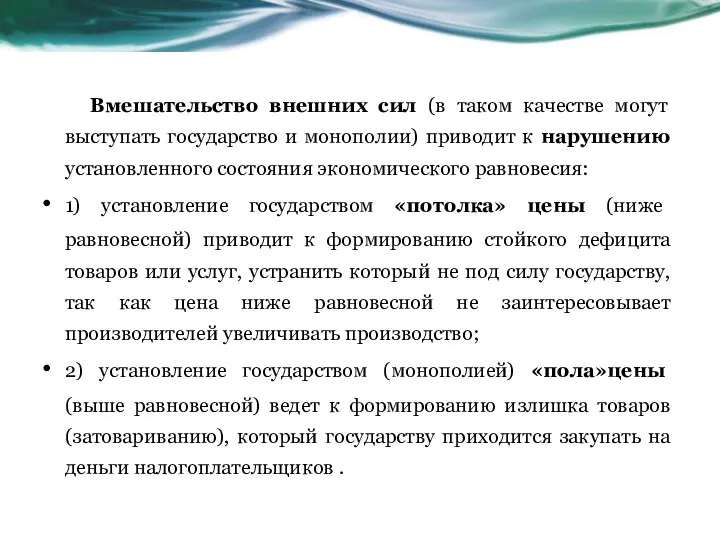 Вмешательство внешних сил (в таком качестве могут выступать государство и монополии) приводит к нарушению установленного состояния экономического равновесия:

• 1) установление государством «потолка» цены (ниже равновесной) приводит к формированию стойкого дефицита товаров или услуг, устранить который не под силу государству, так как цена ниже равновесной не заинтересовывает производителей увеличивать производство;

• 2) установление государством (монополией) «пола»цены (выше равновесной) ведет к формированию излишка товаров (затовариванию), который государству приходится закупать на деньги налогоплательщиков .